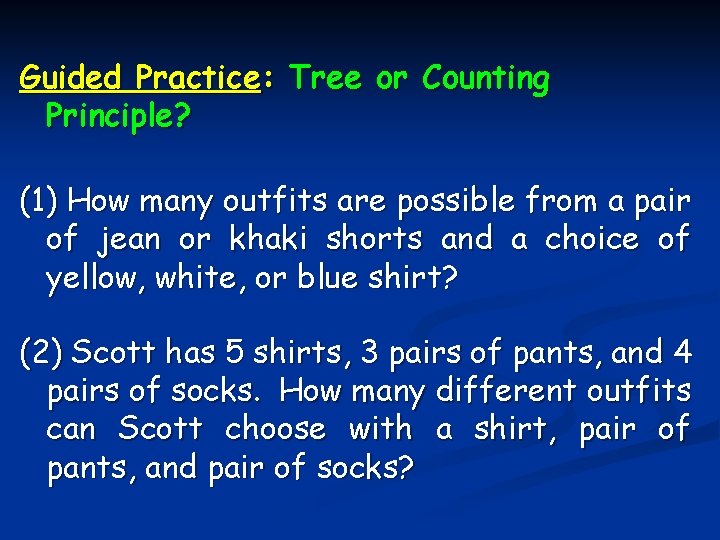 Guided Practice: Tree or Counting Principle?

(1) How many outfits are possible from a pair of jean or khaki shorts and a choice of yellow, white, or blue shirt?

(2) Scott has 5 shirts, 3 pairs of pants, and 4 pairs of socks. How many different outfits can Scott choose with a shirt, pair of pants, and pair of socks?